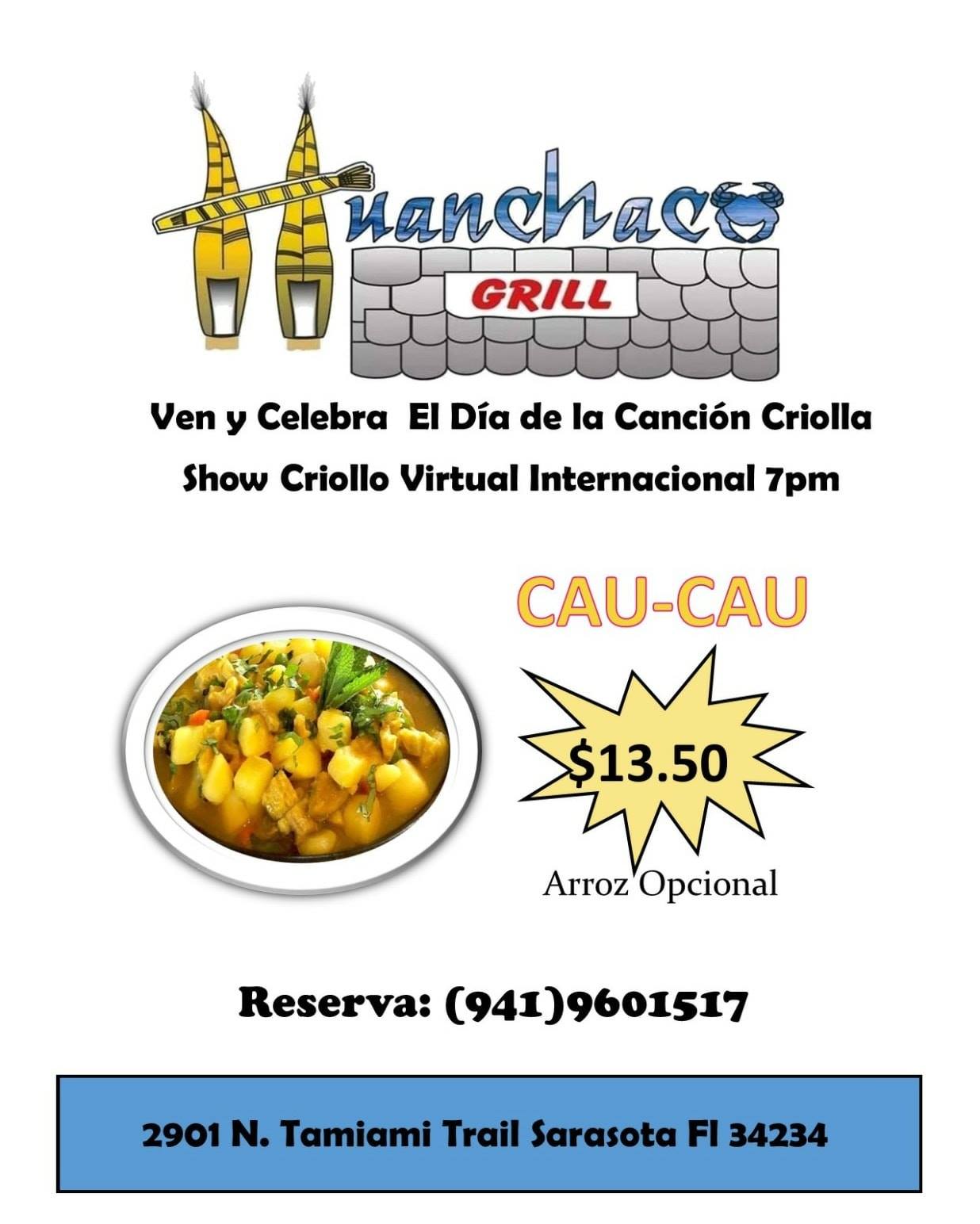 Huanchaco

GRILL

Ven y Celebra El Día de la Canción Criolla

Show Criollo Virtual Internacional 7pm

CAU-CAU

$13.50

Arroz Opcional

Reserva: (941)9601517

2901 N. Tamiami Trail Sarasota Fl 34234